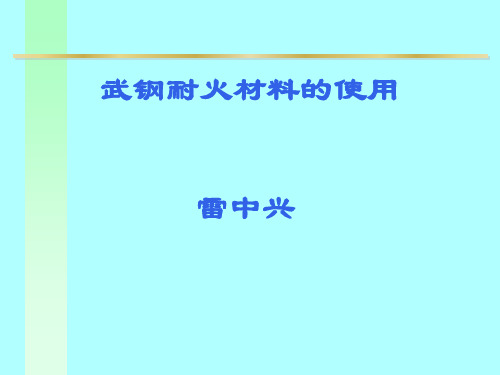 武钢耐火材料的使用

雷中兴